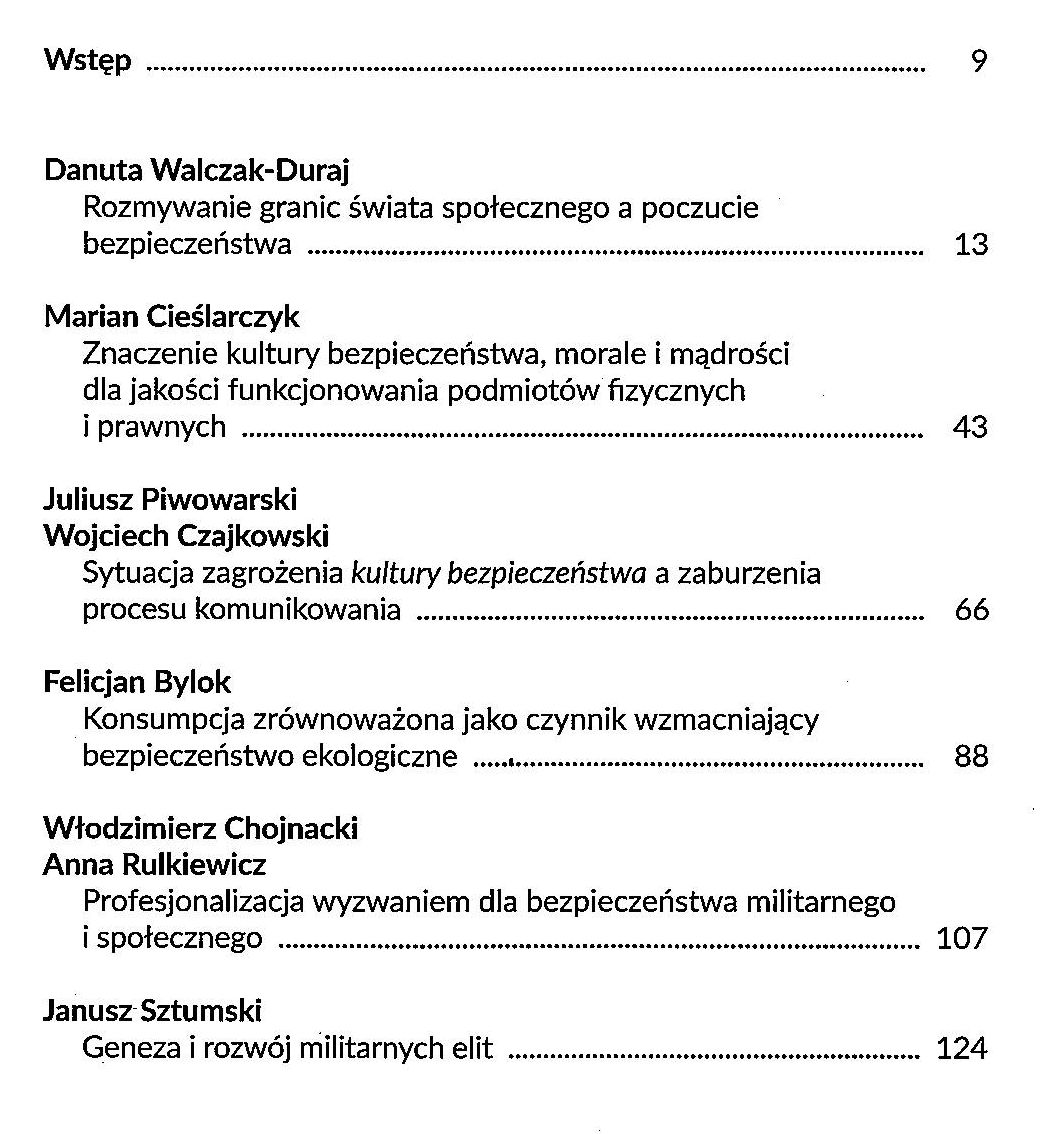 Wstęp .......... 9

Danuta Walczak-Duraj
Rozmywanie granic świata społecznego a poczucie bezpieczeństwa .......... 13

Marian Cieślarczyk
Znaczenie kultury bezpieczeństwa, morale i mądrości dla jakości funkcjonowania podmiotów fizycznych i prawnych .......... 43

Juliusz Piwowarski
Wojciech Czajkowski
Sytuacja zagrożenia kultury bezpieczeństwa a zaburzenia procesu komunikowania .......... 66

Felicjan Bylok
Konsumpcja zrównoważona jako czynnik wzmacniający bezpieczeństwo ekologiczne .......... 88

Włodzimierz Chojnacki
Anna Rulkiewicz
Profesjonalizacja wyzwaniem dla bezpieczeństwa militarnego i społecznego .......... 107

Janusz Sztumski
Geneza i rozwój militarnych elit .......... 124